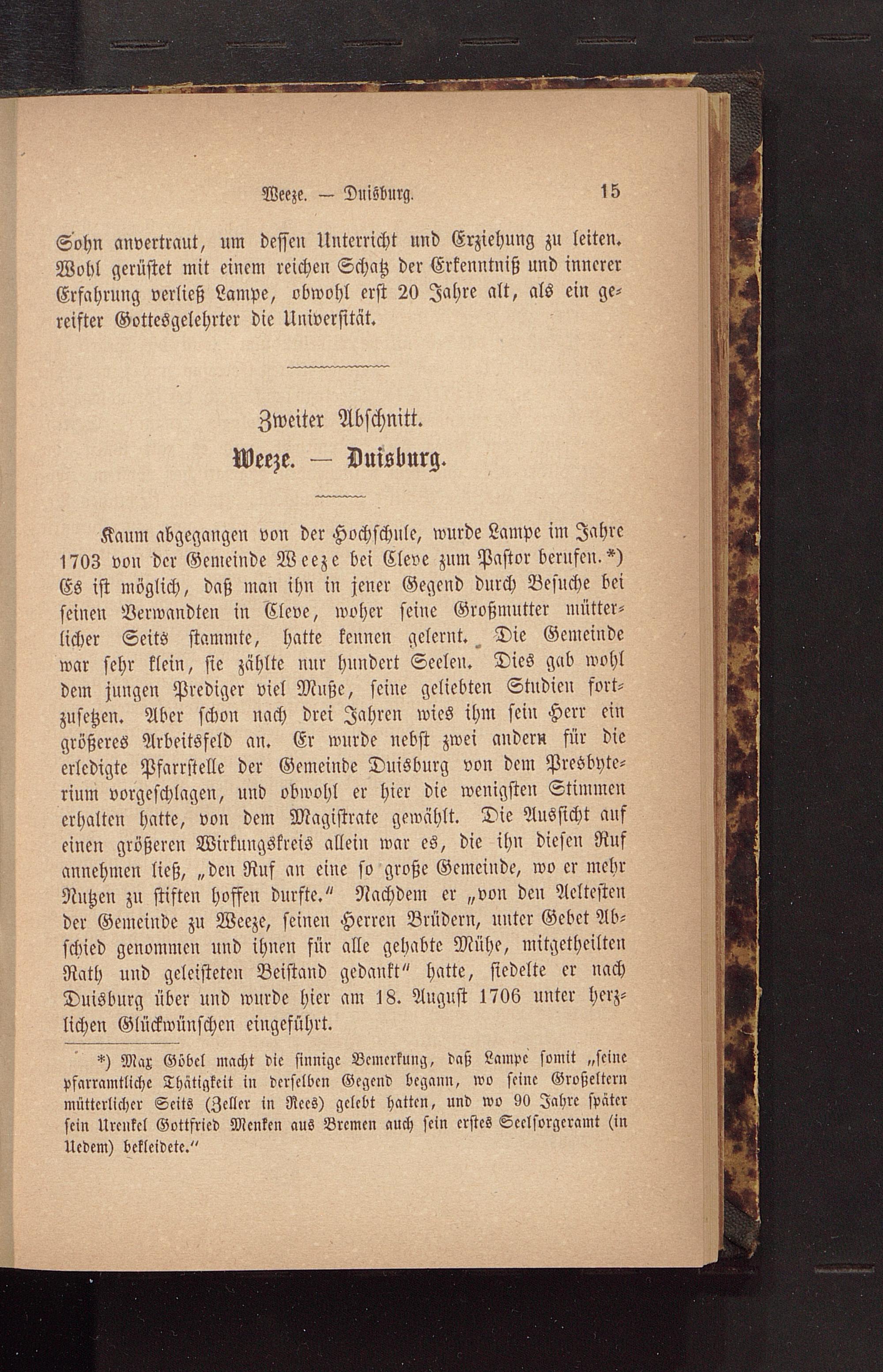 Weeze. — Duisburg. 15

Sohn anvertraut, um dessen Unterricht und Erziehung zu leiten. Wohl gerüstet mit einem reichen Schatz der Erkenntniß und innerer Erfahrung verließ Lampe, obwohl erst 20 Jahre alt, als ein gereifter Gottesgelehrter die Universität.

Zweiter Abschnitt.
Weeze. — Duisburg.

Kaum abgegangen von der Hochschule, wurde Lampe im Jahre 1703 von der Gemeinde Weeze bei Cleve zum Pastor berufen.*) Es ist möglich, daß man ihn in jener Gegend durch Besuche bei seinen Verwandten in Cleve, woher seine Großmutter mütterlicher Seits stammte, hatte kennen gelernt. Die Gemeinde war sehr klein, sie zählte nur hundert Seelen. Dies gab wohl dem jungen Prediger viel Muße, seine geliebten Studien fortzusetzen. Aber schon nach drei Jahren wies ihm sein Herr ein größeres Arbeitsfeld an. Er wurde nebst zwei andern für die erledigte Pfarrstelle der Gemeinde Duisburg von dem Presbyterium vorgeschlagen, und obwohl er hier die wenigsten Stimmen erhalten hatte, von dem Magistrate gewählt. Die Aussicht auf einen größeren Wirkungskreis allein war es, die ihn diesen Ruf annehmen ließ, „den Ruf an eine so große Gemeinde, wo er mehr Nutzen zu stiften hoffen durfte.“ Nachdem er „von den Aeltesten der Gemeinde zu Weeze, seinen Herren Brüdern, unter Gebet Abschied genommen und ihnen für alle gehabte Mühe, mitgetheilten Rath und geleisteten Beistand gedankt“ hatte, siedelte er nach Duisburg über und wurde hier am 18. August 1706 unter herzlichen Glückwünschen eingeführt.

*) Max Göbel macht die sinnige Bemerkung, daß Lampe somit „seine pfarramtliche Thätigkeit in derselben Gegend begann, wo seine Großeltern mütterlicher Seits (Zeller in Rees) gelebt hatten, und wo 90 Jahre später sein Urenkel Gottfried Menken aus Bremen auch sein erstes Seelsorgeramt (in Uedem) bekleidete.“